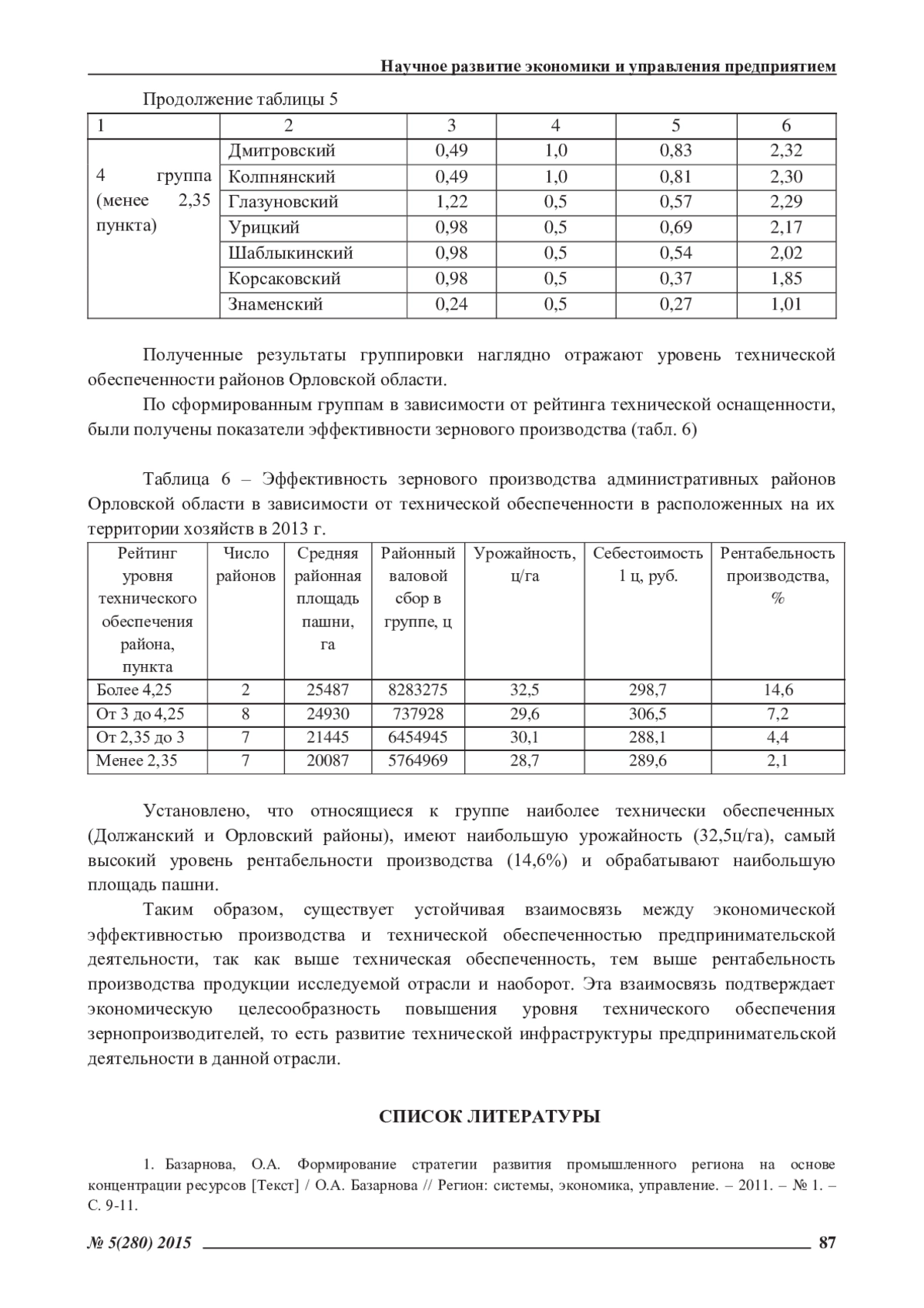 Научное развитие экономики и управления предприятием

Продолжение таблицы 5

| 1 | 2 | 3 | 4 | 5 | 6 |
|---|---|---|---|---|---|
| 4 группа (менее 2,35 пункта) | Дмитровский | 0,49 | 1,0 | 0,83 | 2,32 |
| | Колпнянский | 0,49 | 1,0 | 0,81 | 2,30 |
| | Глазуновский | 1,22 | 0,5 | 0,57 | 2,29 |
| | Урицкий | 0,98 | 0,5 | 0,69 | 2,17 |
| | Шаблыкинский | 0,98 | 0,5 | 0,54 | 2,02 |
| | Корсаковский | 0,98 | 0,5 | 0,37 | 1,85 |
| | Знаменский | 0,24 | 0,5 | 0,27 | 1,01 |

Полученные результаты группировки наглядно отражают уровень технической обеспеченности районов Орловской области.

По сформированным группам в зависимости от рейтинга технической оснащенности, были получены показатели эффективности зернового производства (табл. 6)

Таблица 6 – Эффективность зернового производства административных районов Орловской области в зависимости от технической обеспеченности в расположенных на их территории хозяйств в 2013 г.

| Рейтинг уровня технического обеспечения района, пункта | Число районов | Средняя районная площадь пашни, га | Районный валовой сбор в группе, ц | Урожайность, ц/га | Себестоимость 1 ц, руб. | Рентабельность производства, % |
|---|---|---|---|---|---|---|
| Более 4,25 | 2 | 25487 | 8283275 | 32,5 | 298,7 | 14,6 |
| От 3 до 4,25 | 8 | 24930 | 737928 | 29,6 | 306,5 | 7,2 |
| От 2,35 до 3 | 7 | 21445 | 6454945 | 30,1 | 288,1 | 4,4 |
| Менее 2,35 | 7 | 20087 | 5764969 | 28,7 | 289,6 | 2,1 |

Установлено, что относящиеся к группе наиболее технически обеспеченных (Должанский и Орловский районы), имеют наибольшую урожайность (32,5ц/га), самый высокий уровень рентабельности производства (14,6%) и обрабатывают наибольшую площадь пашни.

Таким образом, существует устойчивая взаимосвязь между экономической эффективностью производства и технической обеспеченностью предпринимательской деятельности, так как выше техническая обеспеченность, тем выше рентабельность производства продукции исследуемой отрасли и наоборот. Эта взаимосвязь подтверждает экономическую целесообразность повышения уровня технического обеспечения зернопроизводителей, то есть развитие технической инфраструктуры предпринимательской деятельности в данной отрасли.

СПИСОК ЛИТЕРАТУРЫ

1. Базарнова, О.А. Формирование стратегии развития промышленного региона на основе концентрации ресурсов [Текст] / О.А. Базарнова // Регион: системы, экономика, управление. – 2011. – № 1. – С. 9-11.

№ 5(280) 2015 87